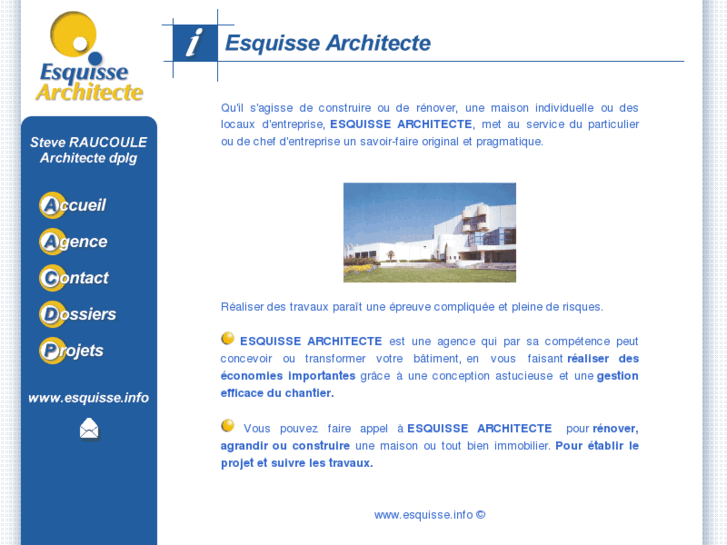 Esquisse Architecte

Steve RAUCOULE Architecte dplg

Accueil

Agence

Contact

Dossiers

Projets

www.esquisse.info

i

Esquisse Architecte

Qu'il s'agisse de construire ou de rénover, une maison individuelle ou des locaux d'entreprise, ESQUISSE ARCHITECTE, met au service du particulier ou de chef d'entreprise un savoir-faire original et pragmatique.

Réaliser des travaux paraît une épreuve compliquée et pleine de risques.

ESQUISSE ARCHITECTE est une agence qui par sa compétence peut concevoir ou transformer votre bâtiment, en vous faisant réaliser des économies importantes grâce à une conception astucieuse et une gestion efficace du chantier.

Vous pouvez faire appel à ESQUISSE ARCHITECTE pour rénover, agrandir ou construire une maison ou tout bien immobilier. Pour établir le projet et suivre les travaux.

www.esquisse.info ©